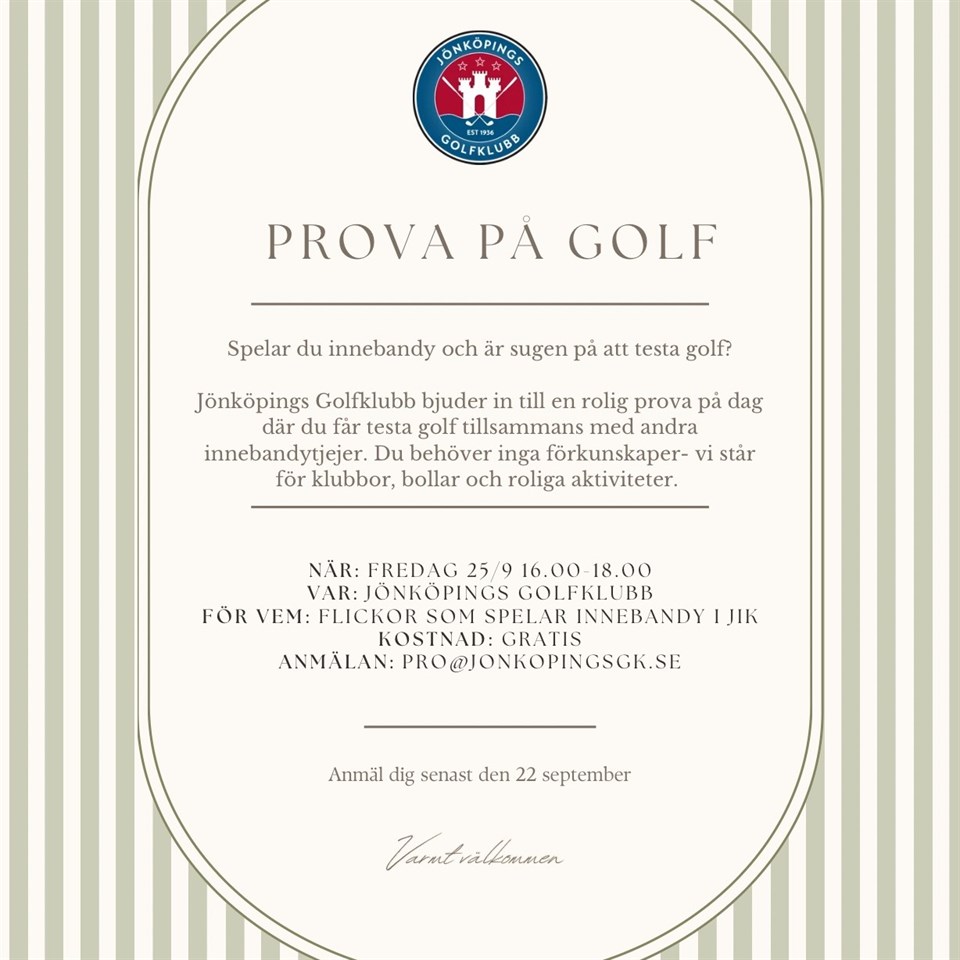 JÖNKÖPINGS
EST 1936
GOLFKLUBB

PROVA PÅ GOLF

Spelar du innebandy och är sugen på att testa golf?

Jönköpings Golfklubb bjuder in till en rolig prova på dag där du får testa golf tillsammans med andra innebandytjejer. Du behöver inga förkunskaper- vi står för klubbor, bollar och roliga aktiviteter.

NÄR: FREDAG 25/9 16.00-18.00
VAR: JÖNKÖPINGS GOLFKLUBB
FÖR VEM: FLICKOR SOM SPELAR INNEBANDY I JIK
KOSTNAD: GRATIS
ANMÄLAN: PRO@JONKOPINGSGK.SE

Anmäl dig senast den 22 september

Varmt välkommen